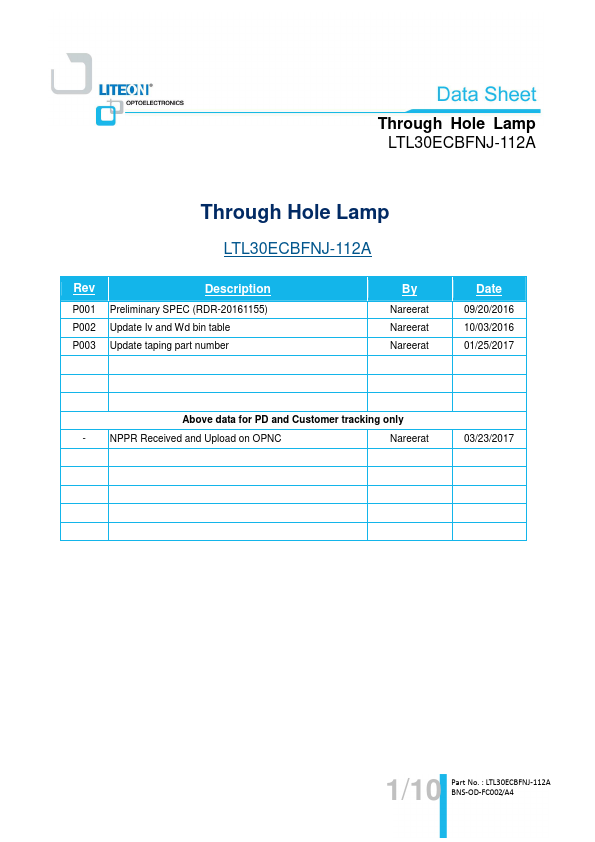 LITEON®
OPTOELECTRONICS

Data Sheet

Through Hole Lamp
LTL30ECBFNJ-112A

Through Hole Lamp

LTL30ECBFNJ-112A

| Rev | Description | By | Date |
|---|---|---|---|
| P001 | Preliminary SPEC (RDR-20161155) | Nareerat | 09/20/2016 |
| P002 | Update Iv and Wd bin table | Nareerat | 10/03/2016 |
| P003 | Update taping part number | Nareerat | 01/25/2017 |
| | | | |
| | | | |
| | | | |
| Above data for PD and Customer tracking only | | | |
| - | NPPR Received and Upload on OPNC | Nareerat | 03/23/2017 |
| | | | |
| | | | |
| | | | |
| | | | |
| | | | |

1/10

Part No. : LTL30ECBFNJ-112A
BNS-OD-FC002/A4